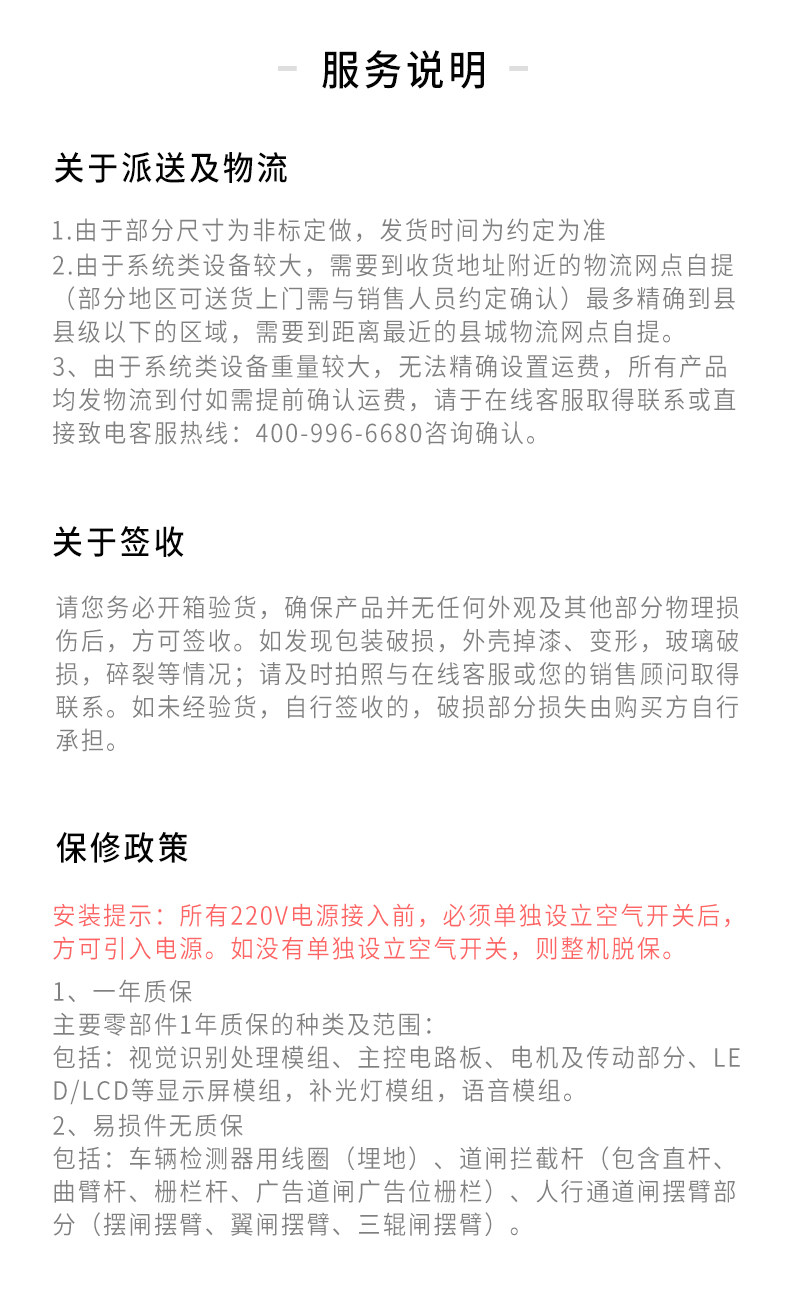 服务说明

关于派送及物流

1.由于部分尺寸为非标定做，发货时间为约定为准
2.由于系统类设备较大，需要到收货地址附近的物流网点自提（部分地区可送货上门需与销售人员约定确认）最多精确到县县级以下的区域，需要到距离最近的县城物流网点自提。
3、由于系统类设备重量较大，无法精确设置运费，所有产品均发物流到付如需提前确认运费，请于在线客服取得联系或直接致电客服热线：400-996-6680咨询确认。

关于签收

请您务必开箱验货，确保产品并无任何外观及其他部分物理损伤后，方可签收。如发现包装破损，外壳掉漆、变形，玻璃破损，碎裂等情况；请及时拍照与在线客服或您的销售顾问取得联系。如未经验货，自行签收的，破损部分损失由购买方自行承担。

保修政策

安装提示：所有220V电源接入前，必须单独设立空气开关后，方可引入电源。如没有单独设立空气开关，则整机脱保。
1、一年质保
主要零部件1年质保的种类及范围：
包括：视觉识别处理模组、主控电路板、电机及传动部分、LED/LCD等显示屏模组，补光灯模组，语音模组。
2、易损件无质保
包括：车辆检测器用线圈（埋地）、道闸拦截杆（包含直杆、曲臂杆、栅栏杆、广告道闸广告位栅栏）、人行通道闸摆臂部分（摆闸摆臂、翼闸摆臂、三辊闸摆臂）。